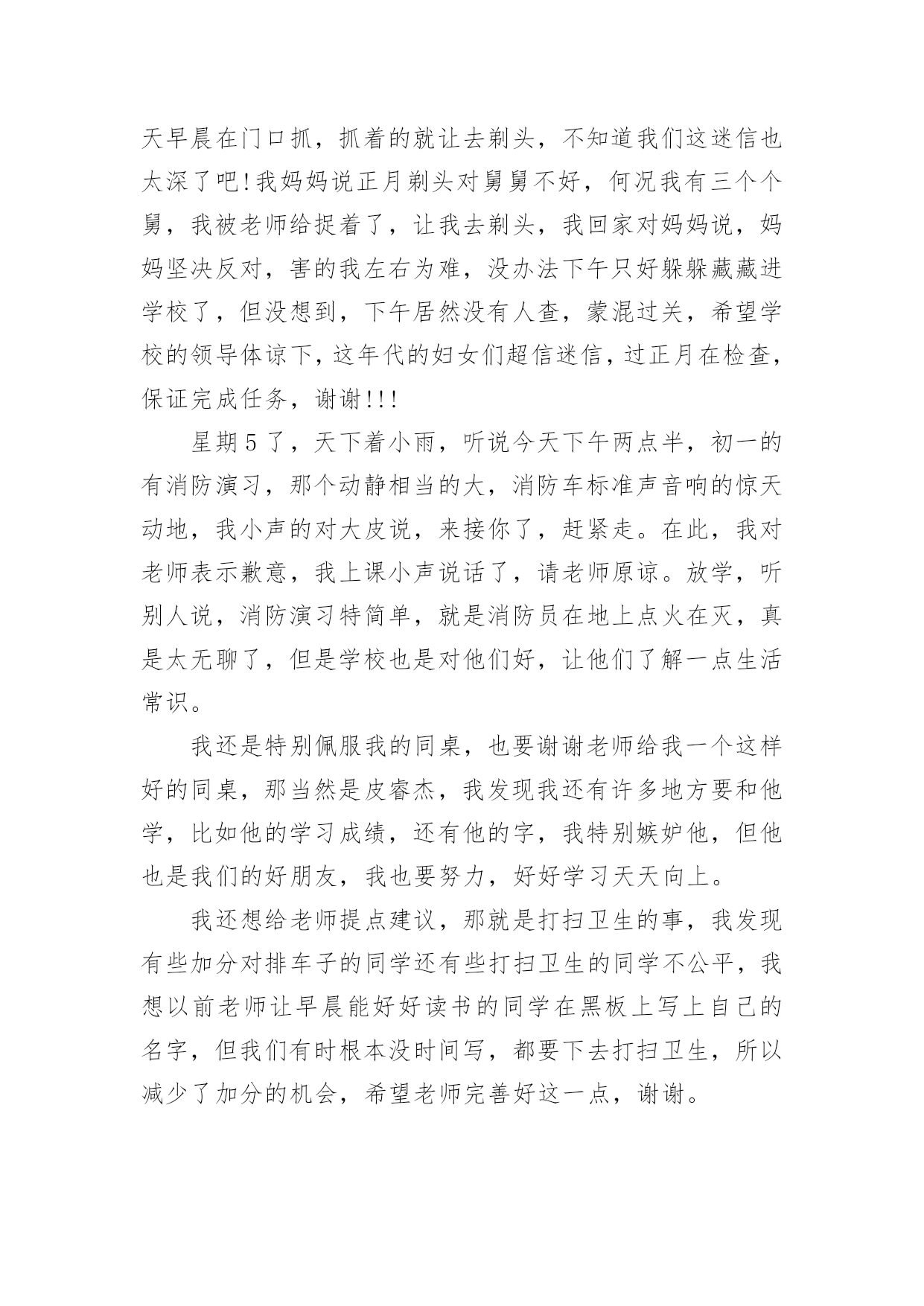 天早晨在门口抓，抓着的就让去剃头，不知道我们这迷信也太深了吧!我妈妈说正月剃头对舅舅不好，何况我有三个个舅，我被老师给捉着了，让我去剃头，我回家对妈妈说，妈妈坚决反对，害的我左右为难，没办法下午只好躲躲藏藏进学校了，但没想到，下午居然没有人查，蒙混过关，希望学校的领导体谅下，这年代的妇女们超信迷信，过正月在检查，保证完成任务，谢谢!!!

星期5了，天下着小雨，听说今天下午两点半，初一的有消防演习，那个动静相当的大，消防车标准声音响的惊天动地，我小声的对大皮说，来接你了，赶紧走。在此，我对老师表示歉意，我上课小声说话了，请老师原谅。放学，听别人说，消防演习特简单，就是消防员在地上点火在灭，真是太无聊了，但是学校也是对他们好，让他们了解一点生活常识。

我还是特别佩服我的同桌，也要谢谢老师给我一个这样好的同桌，那当然是皮睿杰，我发现我还有许多地方要和他学，比如他的学习成绩，还有他的字，我特别嫉妒他，但他也是我们的好朋友，我也要努力，好好学习天天向上。

我还想给老师提点建议，那就是打扫卫生的事，我发现有些加分对排车子的同学还有些打扫卫生的同学不公平，我想以前老师让早晨能好好读书的同学在黑板上写上自己的名字，但我们有时根本没时间写，都要下去打扫卫生，所以减少了加分的机会，希望老师完善好这一点，谢谢。